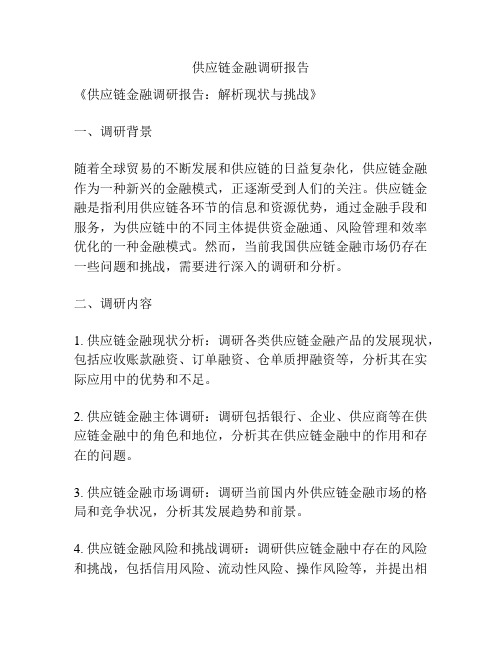 供应链金融调研报告

《供应链金融调研报告：解析现状与挑战》

一、调研背景

随着全球贸易的不断发展和供应链的日益复杂化，供应链金融作为一种新兴的金融模式，正逐渐受到人们的关注。供应链金融是指利用供应链各环节的信息和资源优势，通过金融手段和服务，为供应链中的不同主体提供资金融通、风险管理和效率优化的一种金融模式。然而，当前我国供应链金融市场仍存在一些问题和挑战，需要进行深入的调研和分析。

二、调研内容

1. 供应链金融现状分析：调研各类供应链金融产品的发展现状，包括应收账款融资、订单融资、仓单质押融资等，分析其在实际应用中的优势和不足。

2. 供应链金融主体调研：调研包括银行、企业、供应商等在供应链金融中的角色和地位，分析其在供应链金融中的作用和存在的问题。

3. 供应链金融市场调研：调研当前国内外供应链金融市场的格局和竞争状况，分析其发展趋势和前景。

4. 供应链金融风险和挑战调研：调研供应链金融中存在的风险和挑战，包括信用风险、流动性风险、操作风险等，并提出相